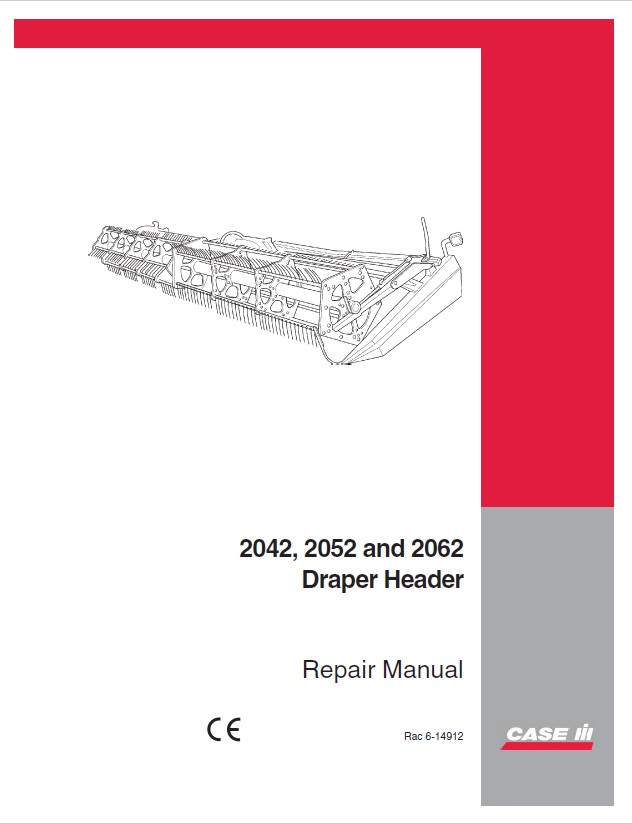 2042, 2052 and 2062
Draper Header

Repair Manual

CE

Rac 6-14912

CASE IH